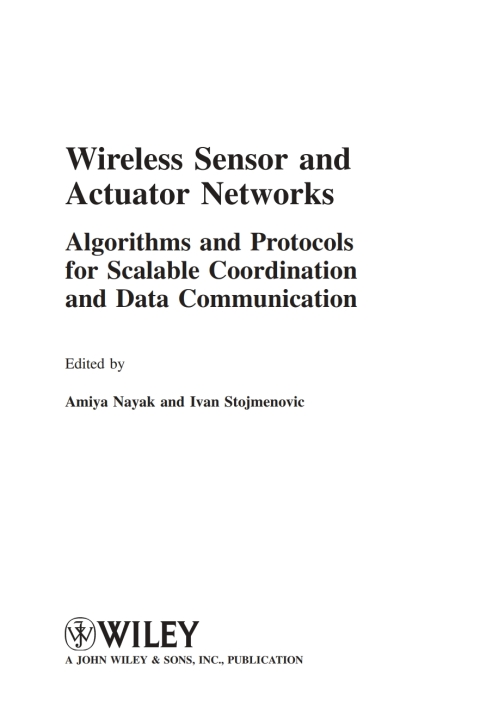 Wireless Sensor and Actuator Networks

Algorithms and Protocols for Scalable Coordination and Data Communication

Edited by

Amiya Nayak and Ivan Stojmenovic

WILEY

A JOHN WILEY & SONS, INC., PUBLICATION